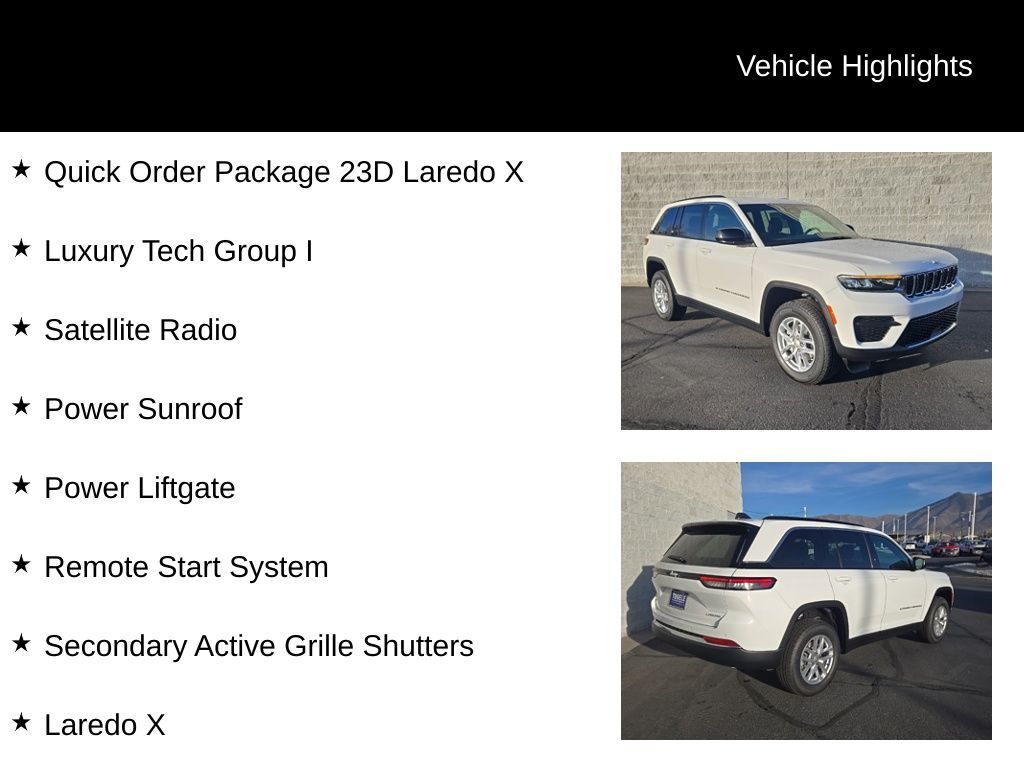 Vehicle Highlights

★ Quick Order Package 23D Laredo X

★ Luxury Tech Group I

★ Satellite Radio

★ Power Sunroof

★ Power Liftgate

★ Remote Start System

★ Secondary Active Grille Shutters

★ Laredo X